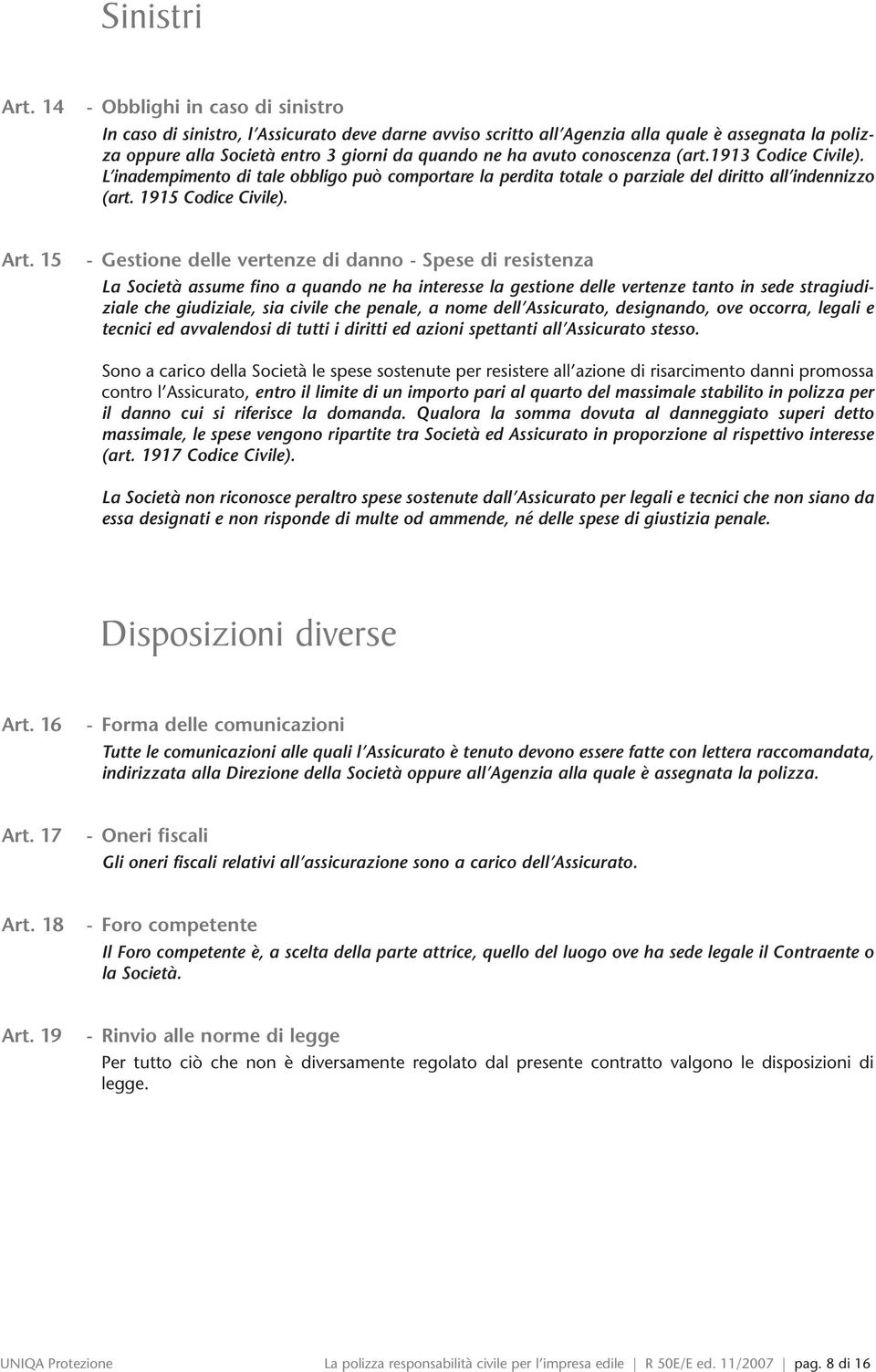 Sinistri

Art. 14 - Obblighi in caso di sinistro

In caso di sinistro, l'Assicurato deve darne avviso scritto all'Agenzia alla quale è assegnata la polizza oppure alla Società entro 3 giorni da quando ne ha avuto conoscenza (art.1913 Codice Civile). L'inadempimento di tale obbligo può comportare la perdita totale o parziale del diritto all'indennizzo (art. 1915 Codice Civile).

Art. 15 - Gestione delle vertenze di danno - Spese di resistenza

La Società assume fino a quando ne ha interesse la gestione delle vertenze tanto in sede stragiudiziale che giudiziale, sia civile che penale, a nome dell'Assicurato, designando, ove occorra, legali e tecnici ed avvalendosi di tutti i diritti ed azioni spettanti all'Assicurato stesso.

Sono a carico della Società le spese sostenute per resistere all'azione di risarcimento danni promossa contro l'Assicurato, entro il limite di un importo pari al quarto del massimale stabilito in polizza per il danno cui si riferisce la domanda. Qualora la somma dovuta al danneggiato superi detto massimale, le spese vengono ripartite tra Società ed Assicurato in proporzione al rispettivo interesse (art. 1917 Codice Civile).

La Società non riconosce peraltro spese sostenute dall'Assicurato per legali e tecnici che non siano da essa designati e non risponde di multe od ammende, né delle spese di giustizia penale.

Disposizioni diverse

Art. 16 - Forma delle comunicazioni

Tutte le comunicazioni alle quali l'Assicurato è tenuto devono essere fatte con lettera raccomandata, indirizzata alla Direzione della Società oppure all'Agenzia alla quale è assegnata la polizza.

Art. 17 - Oneri fiscali

Gli oneri fiscali relativi all'assicurazione sono a carico dell'Assicurato.

Art. 18 - Foro competente

Il Foro competente è, a scelta della parte attrice, quello del luogo ove ha sede legale il Contraente o la Società.

Art. 19 - Rinvio alle norme di legge

Per tutto ciò che non è diversamente regolato dal presente contratto valgono le disposizioni di legge.

UNIQA Protezione La polizza responsabilità civile per l'impresa edile | R 50E/E ed. 11/2007 | pag. 8 di 16